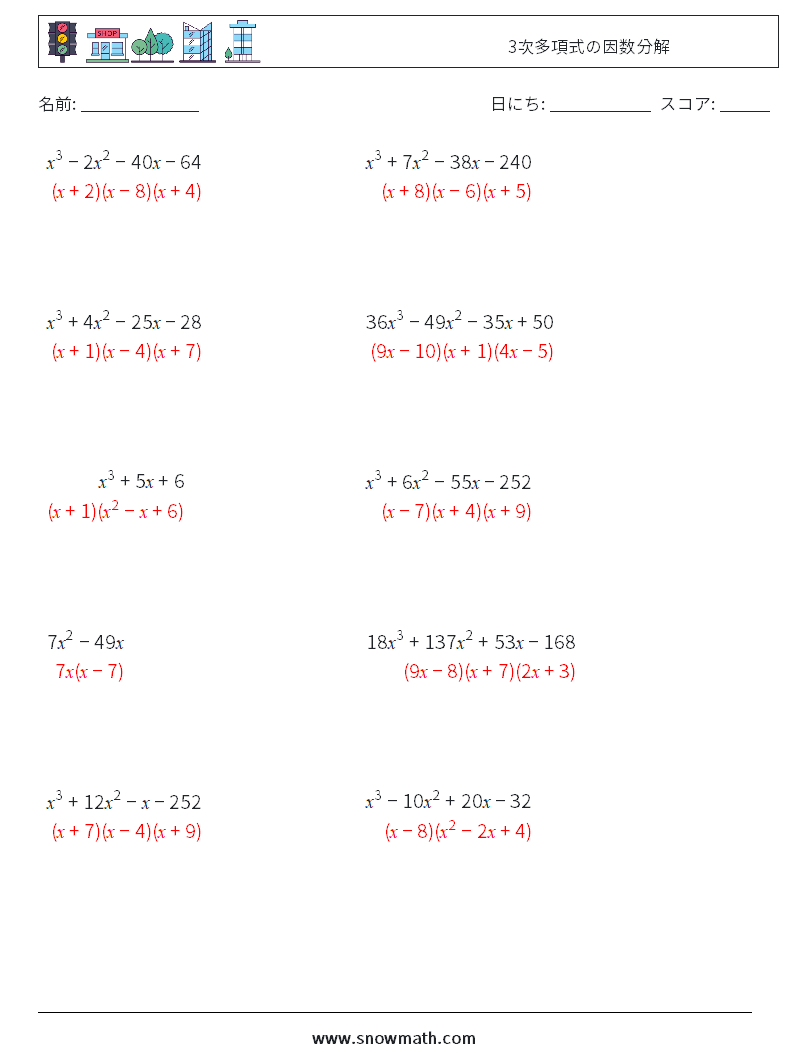 SHOP

3次多項式の因数分解

名前: ______________

日にち: ____________ スコア: ______

$x^3 - 2x^2 - 40x - 64$
$(x + 2)(x - 8)(x + 4)$

$x^3 + 7x^2 - 38x - 240$
$(x + 8)(x - 6)(x + 5)$

$x^3 + 4x^2 - 25x - 28$
$(x + 1)(x - 4)(x + 7)$

$36x^3 - 49x^2 - 35x + 50$
$(9x - 10)(x + 1)(4x - 5)$

$x^3 + 5x + 6$
$(x + 1)(x^2 - x + 6)$

$x^3 + 6x^2 - 55x - 252$
$(x - 7)(x + 4)(x + 9)$

$7x^2 - 49x$
$7x(x - 7)$

$18x^3 + 137x^2 + 53x - 168$
$(9x - 8)(x + 7)(2x + 3)$

$x^3 + 12x^2 - x - 252$
$(x + 7)(x - 4)(x + 9)$

$x^3 - 10x^2 + 20x - 32$
$(x - 8)(x^2 - 2x + 4)$

www.snowmath.com